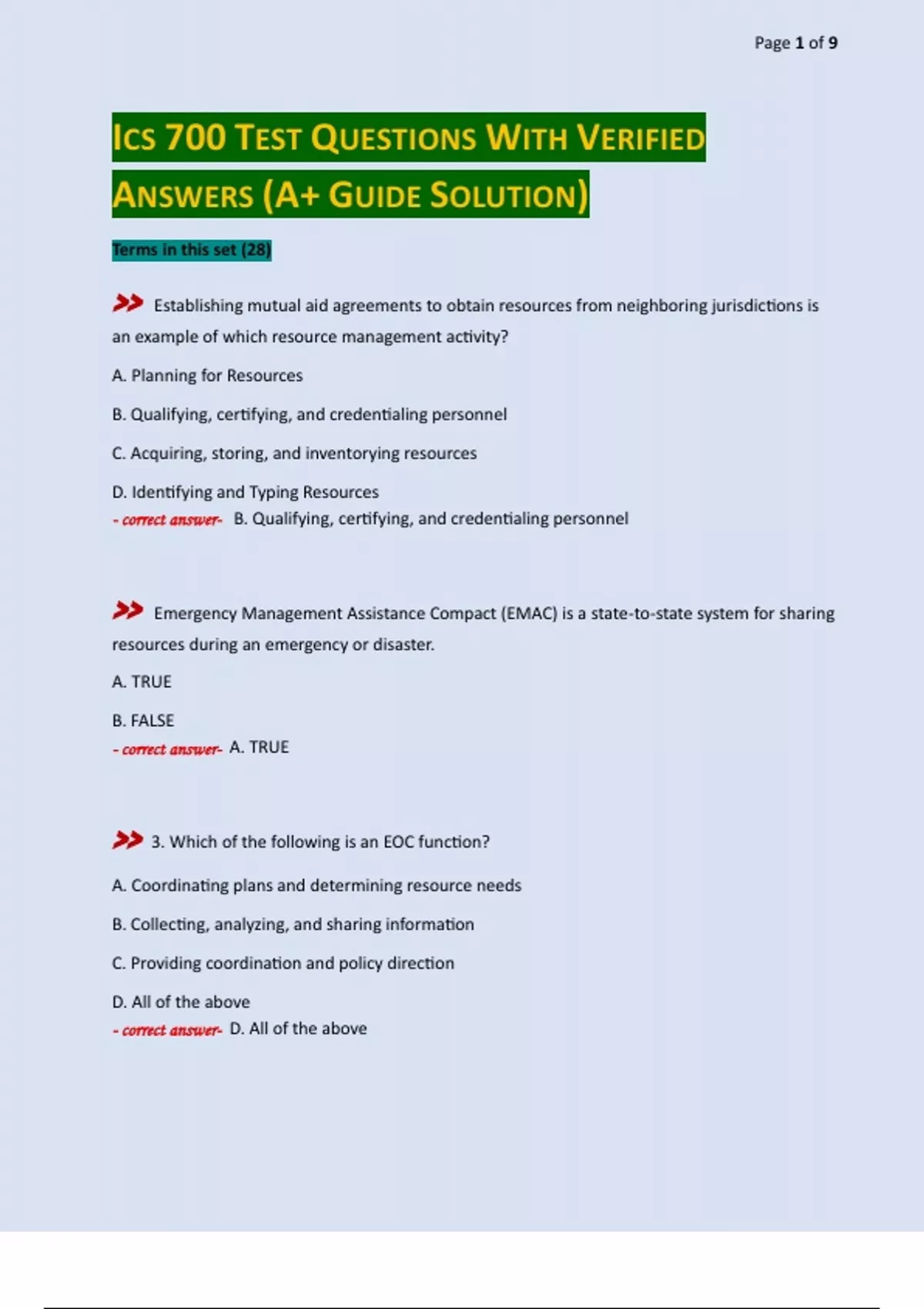 Page 1 of 9

ICS 700 TEST QUESTIONS WITH VERIFIED ANSWERS (A+ GUIDE SOLUTION)

Terms in this set (28)

Establishing mutual aid agreements to obtain resources from neighboring jurisdictions is an example of which resource management activity?

A. Planning for Resources

B. Qualifying, certifying, and credentialing personnel

C. Acquiring, storing, and inventorying resources

D. Identifying and Typing Resources
- correct answer- B. Qualifying, certifying, and credentialing personnel

Emergency Management Assistance Compact (EMAC) is a state-to-state system for sharing resources during an emergency or disaster.

A. TRUE

B. FALSE
- correct answer- A. TRUE

3. Which of the following is an EOC function?

A. Coordinating plans and determining resource needs

B. Collecting, analyzing, and sharing information

C. Providing coordination and policy direction

D. All of the above
- correct answer- D. All of the above